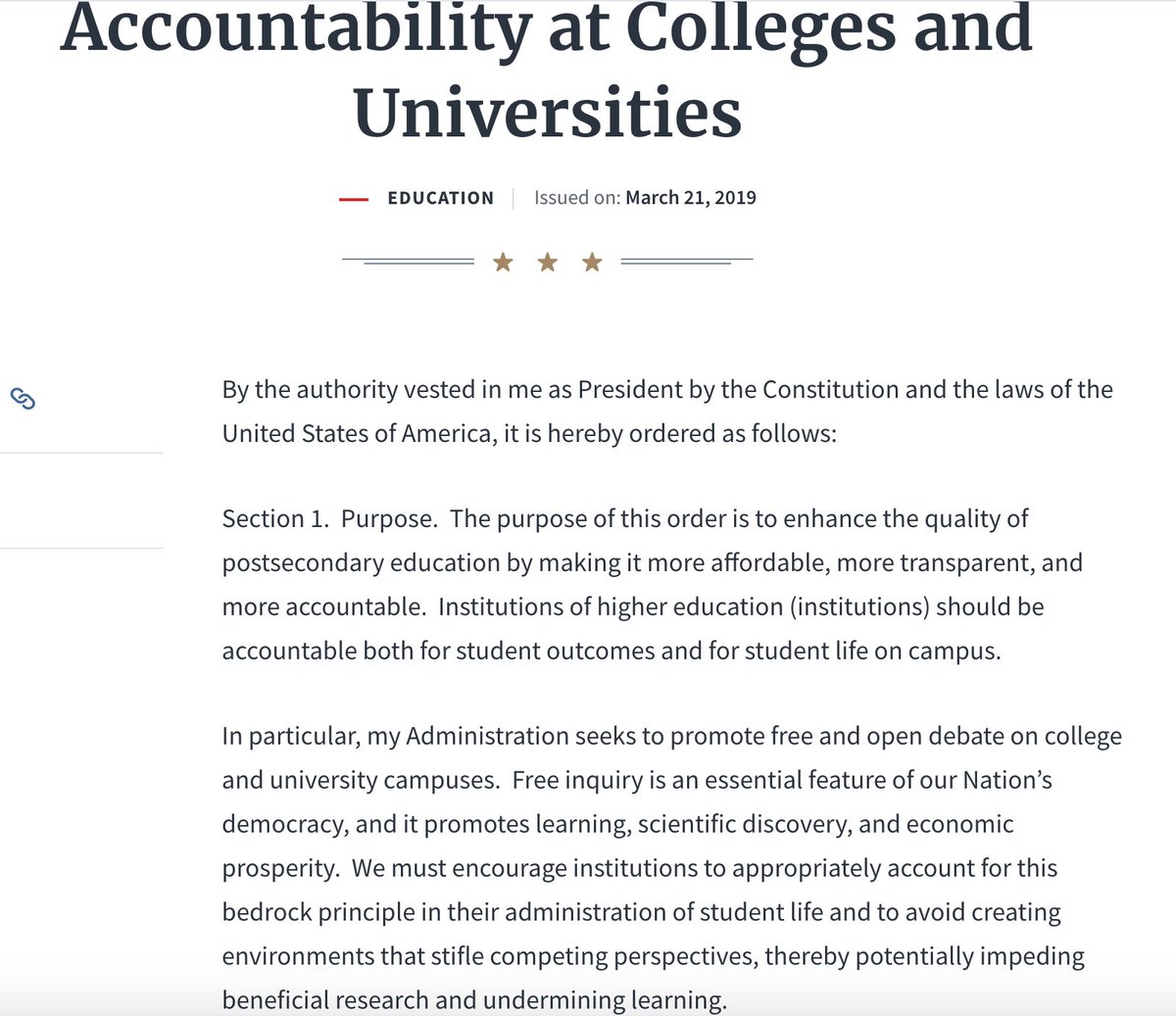 Accountability at Colleges and Universities

EDUCATION | Issued on: March 21, 2019

By the authority vested in me as President by the Constitution and the laws of the United States of America, it is hereby ordered as follows:

Section 1. Purpose. The purpose of this order is to enhance the quality of postsecondary education by making it more affordable, more transparent, and more accountable. Institutions of higher education (institutions) should be accountable both for student outcomes and for student life on campus.

In particular, my Administration seeks to promote free and open debate on college and university campuses. Free inquiry is an essential feature of our Nation's democracy, and it promotes learning, scientific discovery, and economic prosperity. We must encourage institutions to appropriately account for this bedrock principle in their administration of student life and to avoid creating environments that stifle competing perspectives, thereby potentially impeding beneficial research and undermining learning.